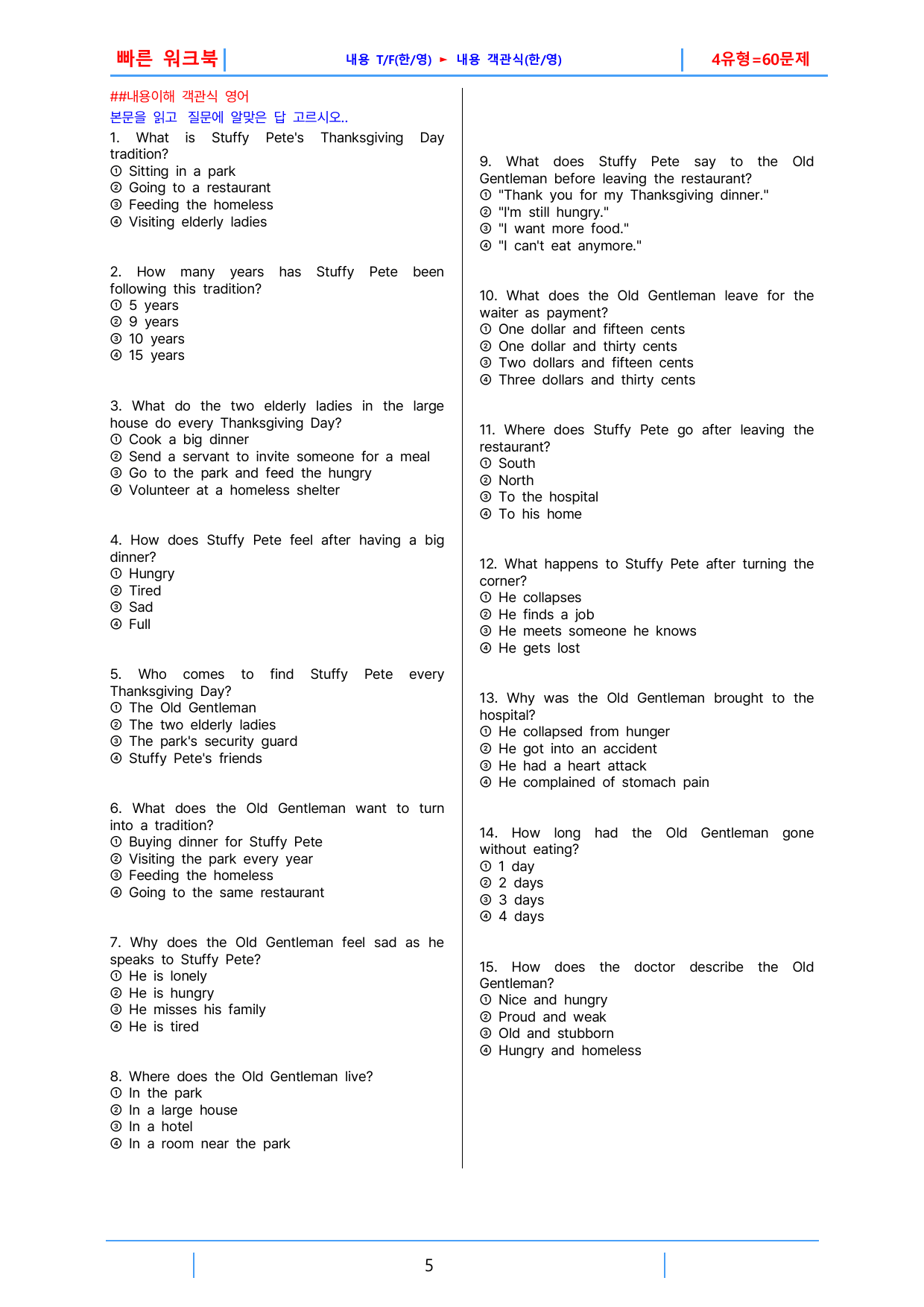 빠른 워크북

내용 T/F(한/영) ► 내용 객관식(한/영)

4유형=60문제

##내용이해 객관식 영어

본문을 읽고 질문에 알맞은 답 고르시오..

1. What is Stuffy Pete's Thanksgiving Day tradition?
① Sitting in a park
② Going to a restaurant
③ Feeding the homeless
④ Visiting elderly ladies

2. How many years has Stuffy Pete been following this tradition?
① 5 years
② 9 years
③ 10 years
④ 15 years

3. What do the two elderly ladies in the large house do every Thanksgiving Day?
① Cook a big dinner
② Send a servant to invite someone for a meal
③ Go to the park and feed the hungry
④ Volunteer at a homeless shelter

4. How does Stuffy Pete feel after having a big dinner?
① Hungry
② Tired
③ Sad
④ Full

5. Who comes to find Stuffy Pete every Thanksgiving Day?
① The Old Gentleman
② The two elderly ladies
③ The park's security guard
④ Stuffy Pete's friends

6. What does the Old Gentleman want to turn into a tradition?
① Buying dinner for Stuffy Pete
② Visiting the park every year
③ Feeding the homeless
④ Going to the same restaurant

7. Why does the Old Gentleman feel sad as he speaks to Stuffy Pete?
① He is lonely
② He is hungry
③ He misses his family
④ He is tired

8. Where does the Old Gentleman live?
① In the park
② In a large house
③ In a hotel
④ In a room near the park

9. What does Stuffy Pete say to the Old Gentleman before leaving the restaurant?
① "Thank you for my Thanksgiving dinner."
② "I'm still hungry."
③ "I want more food."
④ "I can't eat anymore."

10. What does the Old Gentleman leave for the waiter as payment?
① One dollar and fifteen cents
② One dollar and thirty cents
③ Two dollars and fifteen cents
④ Three dollars and thirty cents

11. Where does Stuffy Pete go after leaving the restaurant?
① South
② North
③ To the hospital
④ To his home

12. What happens to Stuffy Pete after turning the corner?
① He collapses
② He finds a job
③ He meets someone he knows
④ He gets lost

13. Why was the Old Gentleman brought to the hospital?
① He collapsed from hunger
② He got into an accident
③ He had a heart attack
④ He complained of stomach pain

14. How long had the Old Gentleman gone without eating?
① 1 day
② 2 days
③ 3 days
④ 4 days

15. How does the doctor describe the Old Gentleman?
① Nice and hungry
② Proud and weak
③ Old and stubborn
④ Hungry and homeless

5